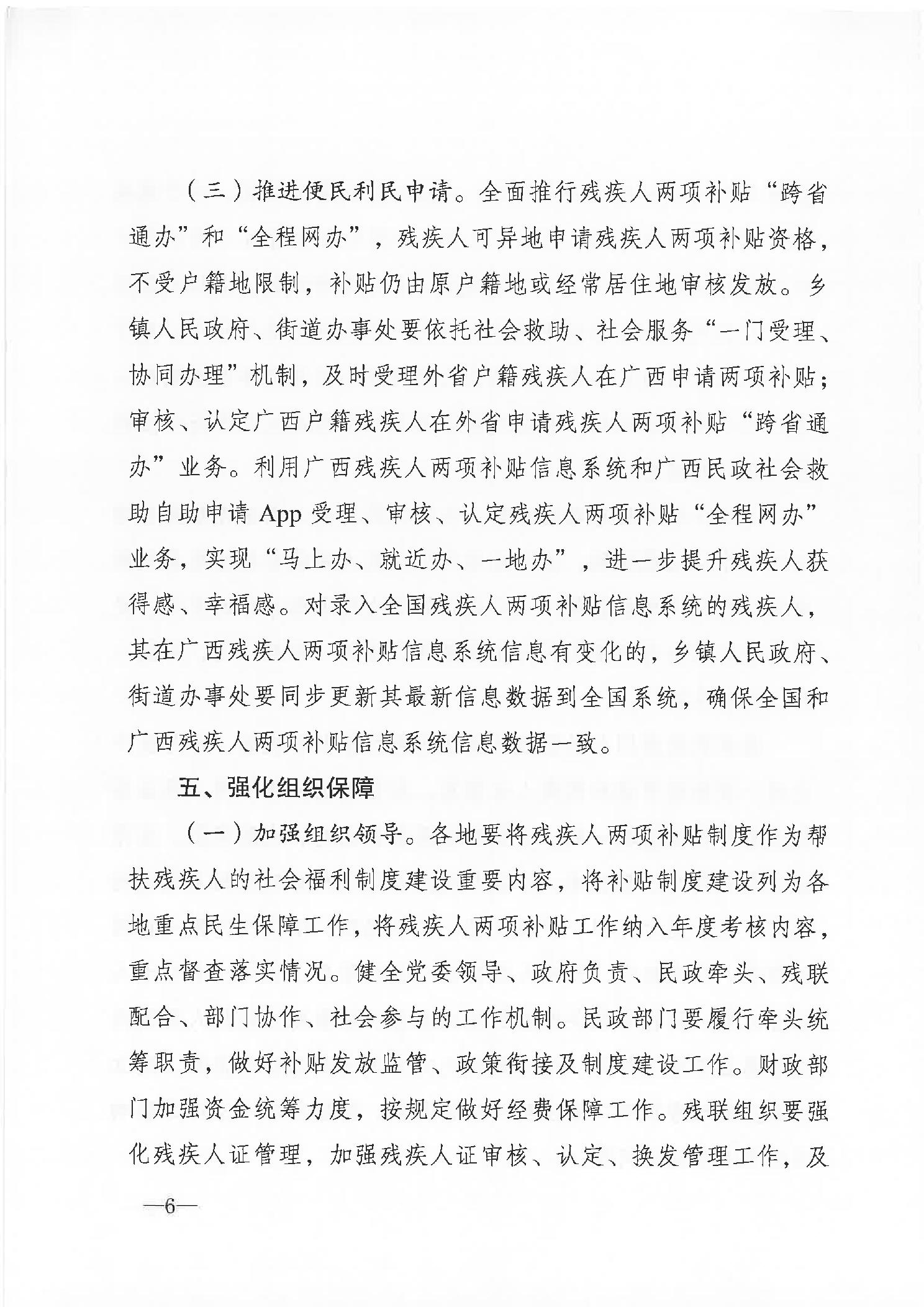 （三）推进便民利民申请。全面推行残疾人两项补贴“跨省通办”和“全程网办”，残疾人可异地申请残疾人两项补贴资格，不受户籍地限制，补贴仍由原户籍地或经常居住地审核发放。乡镇人民政府、街道办事处要依托社会救助、社会服务“一门受理、协同办理”机制，及时受理外省户籍残疾人在广西申请两项补贴；审核、认定广西户籍残疾人在外省申请残疾人两项补贴“跨省通办”业务。利用广西残疾人两项补贴信息系统和广西民政社会救助自助申请 App 受理、审核、认定残疾人两项补贴“全程网办”业务，实现“马上办、就近办、一地办”，进一步提升残疾人获得感、幸福感。对录入全国残疾人两项补贴信息系统的残疾人，其在广西残疾人两项补贴信息系统信息有变化的，乡镇人民政府、街道办事处要同步更新其最新信息数据到全国系统，确保全国和广西残疾人两项补贴信息系统信息数据一致。

五、强化组织保障

（一）加强组织领导。各地要将残疾人两项补贴制度作为帮扶残疾人的社会福利制度建设重要内容，将补贴制度建设列为各地重点民生保障工作，将残疾人两项补贴工作纳入年度考核内容，重点督查落实情况。健全党委领导、政府负责、民政牵头、残联配合、部门协作、社会参与的工作机制。民政部门要履行牵头统筹职责，做好补贴发放监管、政策衔接及制度建设工作。财政部门加强资金统筹力度，按规定做好经费保障工作。残联组织要强化残疾人证管理，加强残疾人证审核、认定、换发管理工作，及

—6—